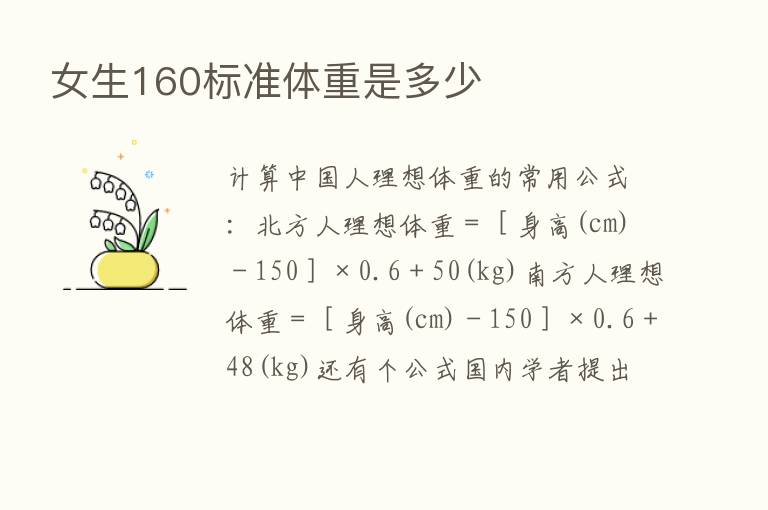 女生160标准体重是多少

计算中国人理想体重的常用公式：北方人理想体重＝［身高(cm)－150］×0.6＋50(kg) 南方人理想体重＝［身高(cm)－150］×0.6＋48(kg) 还有个公式国内学者提出